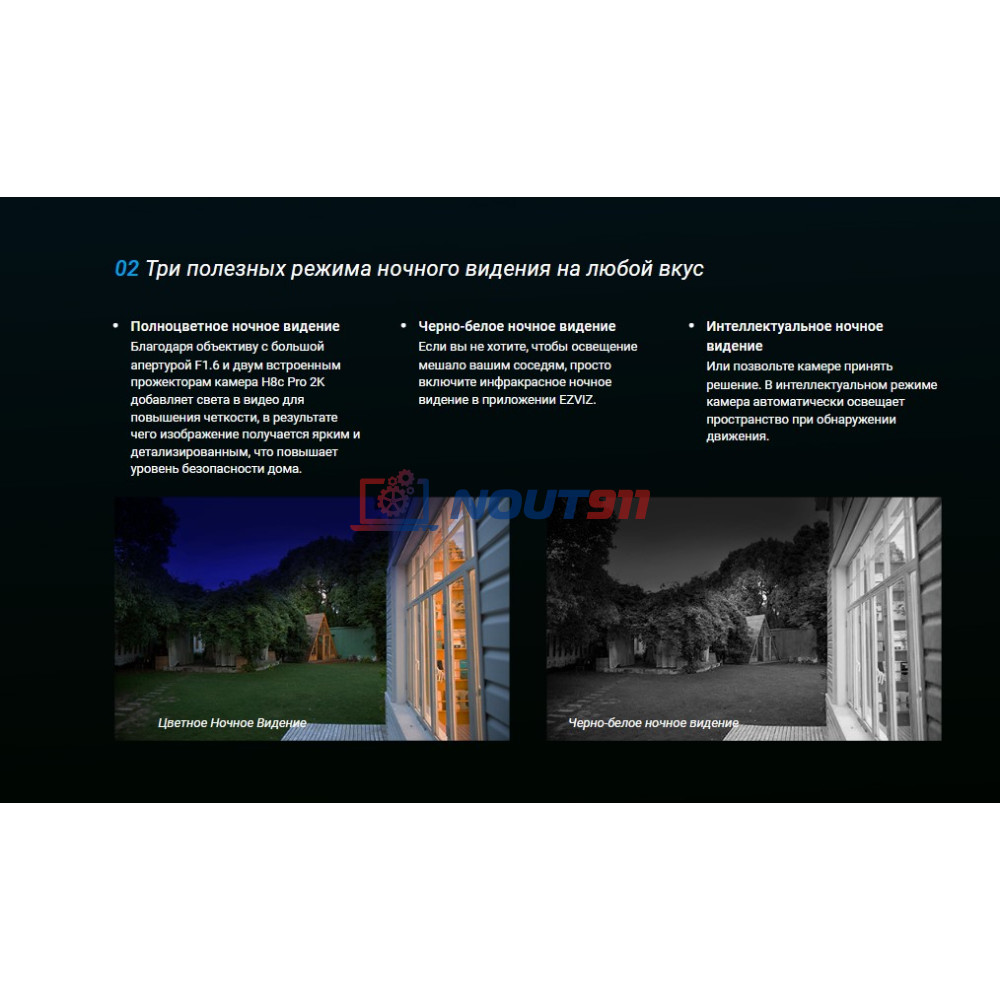 02 Три полезных режима ночного видения на любой вкус

• Полноцветное ночное видение
Благодаря объективу с большой апертурой F1.6 и двум встроенным прожекторам камера H8c Pro 2K добавляет света в видео для повышения четкости, в результате чего изображение получается ярким и детализированным, что повышает уровень безопасности дома.

• Черно-белое ночное видение
Если вы не хотите, чтобы освещение мешало вашим соседям, просто включите инфракрасное ночное видение в приложении EZVIZ.

• Интеллектуальное ночное видение
Или позвольте камере принять решение. В интеллектуальном режиме камера автоматически освещает пространство при обнаружении движения.

Цветное Ночное Видение

Черно-белое ночное видение

NOUT911